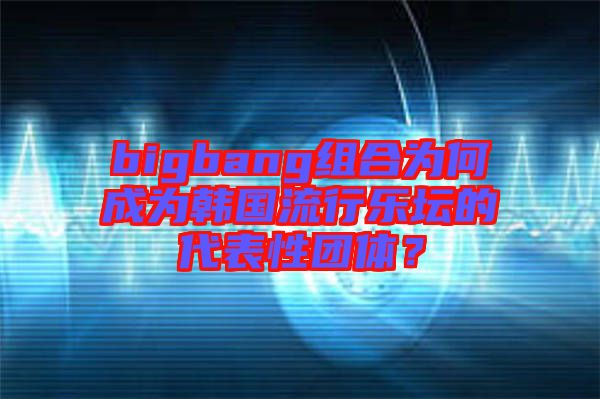 bigbang组合为何成为韩国流行乐坛的代表性团体？